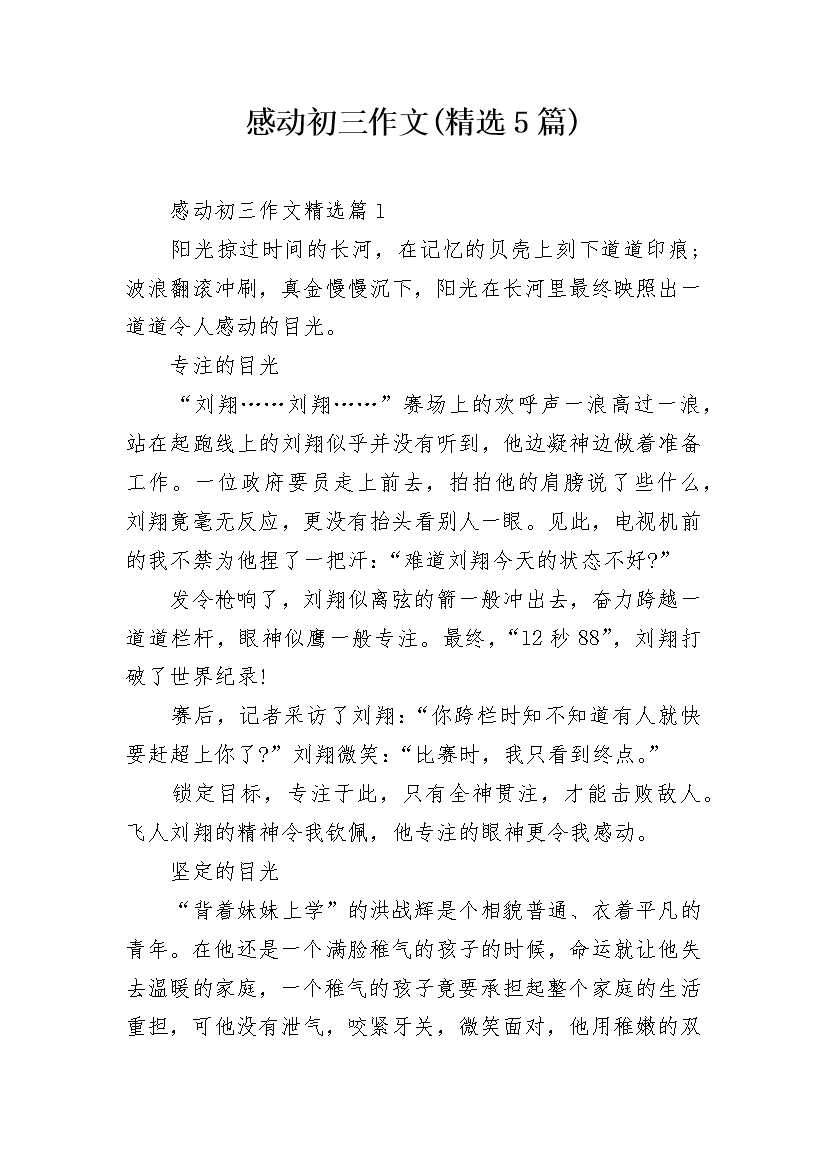 感动初三作文(精选5篇)

感动初三作文精选篇1

阳光掠过时间的长河，在记忆的贝壳上刻下道道印痕；波浪翻滚冲刷，真金慢慢沉下，阳光在长河里最终映照出一道道令人感动的目光。

专注的目光

“刘翔……刘翔……”赛场上的欢呼声一浪高过一浪，站在起跑线上的刘翔似乎并没有听到，他边凝神边做着准备工作。一位政府要员走上前去，拍拍他的肩膀说了些什么，刘翔竟毫无反应，更没有抬头看别人一眼。见此，电视机前的我不禁为他捏了一把汗：“难道刘翔今天的状态不好?”

发令枪响了，刘翔似离弦的箭一般冲出去，奋力跨越一道道栏杆，眼神似鹰一般专注。最终，“12秒88”，刘翔打破了世界纪录!

赛后，记者采访了刘翔：“你跨栏时知不知道有人就快要赶超上你了?”刘翔微笑：“比赛时，我只看到终点。”

锁定目标，专注于此，只有全神贯注，才能击败敌人。飞人刘翔的精神令我钦佩，他专注的眼神更令我感动。

坚定的目光

“背着妹妹上学”的洪战辉是个相貌普通、衣着平凡的青年。在他还是一个满脸稚气的孩子的时候，命运就让他失去温暖的家庭，一个稚气的孩子竟要承担起整个家庭的生活重担，可他没有泄气，咬紧牙关，微笑面对，他用稚嫩的双